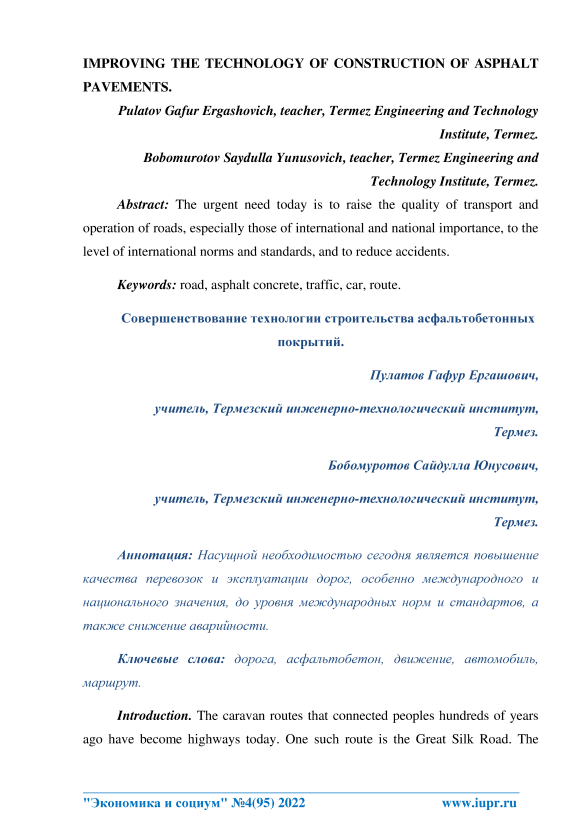 IMPROVING THE TECHNOLOGY OF CONSTRUCTION OF ASPHALT PAVEMENTS.

Pulatov Gafur Ergashovich, teacher, Termez Engineering and Technology Institute, Termez.

Bobomurotov Saydulla Yunusovich, teacher, Termez Engineering and Technology Institute, Termez.

Abstract: The urgent need today is to raise the quality of transport and operation of roads, especially those of international and national importance, to the level of international norms and standards, and to reduce accidents.

Keywords: road, asphalt concrete, traffic, car, route.

Совершенствование технологии строительства асфальтобетонных покрытий.

Пулатов Гафур Ергашович,

учитель, Термезский инженерно-технологический институт, Термез.

Бобомуротов Сайдулла Юнусович,

учитель, Термезский инженерно-технологический институт, Термез.

Аннотация: Насущной необходимостью сегодня является повышение качества перевозок и эксплуатации дорог, особенно международного и национального значения, до уровня международных норм и стандартов, а также снижение аварийности.

Ключевые слова: дорога, асфальтобетон, движение, автомобиль, маршрут.

Introduction. The caravan routes that connected peoples hundreds of years ago have become highways today. One such route is the Great Silk Road. The

"Экономика и социум" №4(95) 2022 www.iupr.ru